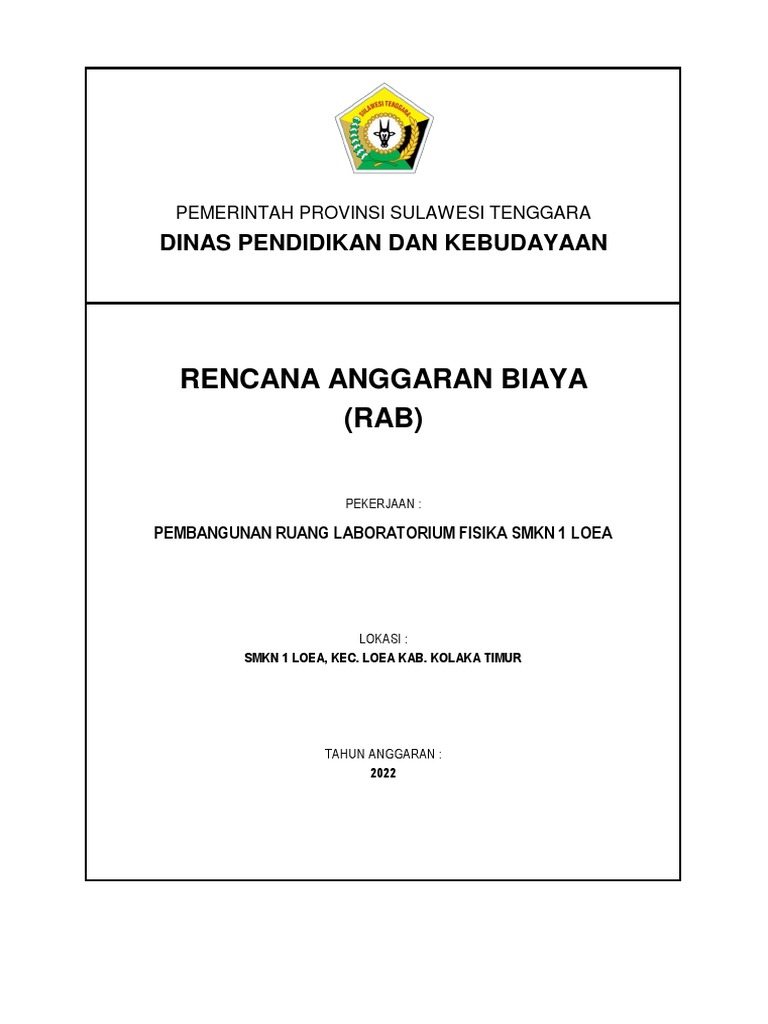 SULAWESI TENGGARA

PEMERINTAH PROVINSI SULAWESI TENGGARA
DINAS PENDIDIKAN DAN KEBUDAYAAN

RENCANA ANGGARAN BIAYA
(RAB)

PEKERJAAN :

PEMBANGUNAN RUANG LABORATORIUM FISIKA SMKN 1 LOEA

LOKASI :

SMKN 1 LOEA, KEC. LOEA KAB. KOLAKA TIMUR

TAHUN ANGGARAN :

2022